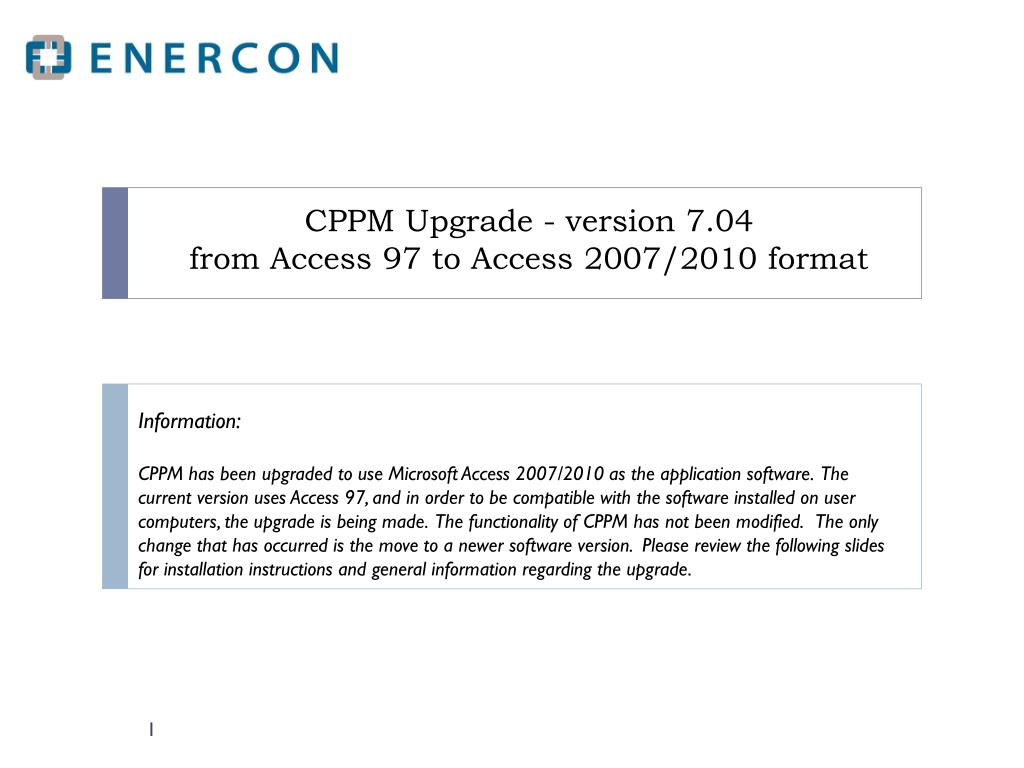 ENERCON

CPPM Upgrade - version 7.04
from Access 97 to Access 2007/2010 format

Information:

CPPM has been upgraded to use Microsoft Access 2007/2010 as the application software. The current version uses Access 97, and in order to be compatible with the software installed on user computers, the upgrade is being made. The functionality of CPPM has not been modified. The only change that has occurred is the move to a newer software version. Please review the following slides for installation instructions and general information regarding the upgrade.

1